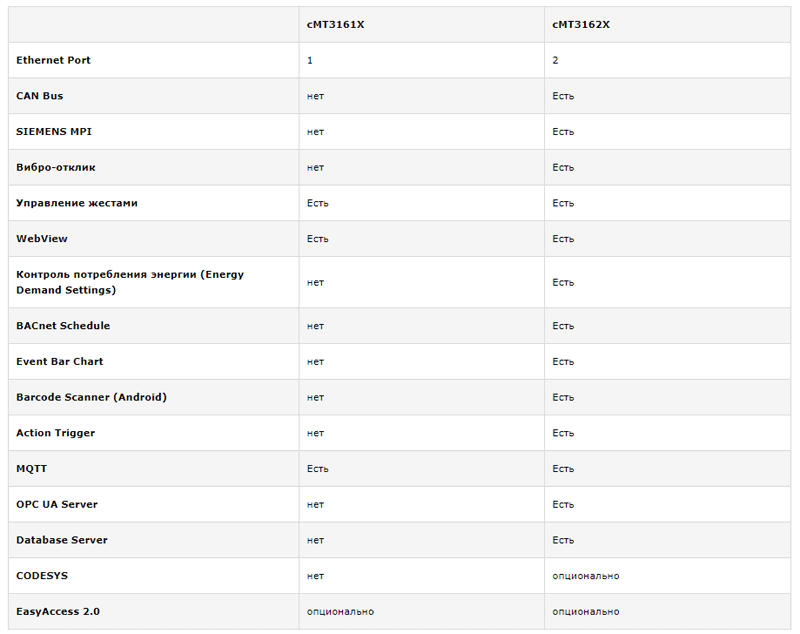 | | cMT3161X | cMT3162X |
|---|---|---|
| Ethernet Port | 1 | 2 |
| CAN Bus | нет | Есть |
| SIEMENS MPI | нет | Есть |
| Вибро-отклик | нет | Есть |
| Управление жестами | Есть | Есть |
| WebView | Есть | Есть |
| Контроль потребления энергии (Energy Demand Settings) | нет | Есть |
| BACnet Schedule | нет | Есть |
| Event Bar Chart | нет | Есть |
| Barcode Scanner (Android) | нет | Есть |
| Action Trigger | нет | Есть |
| MQTT | Есть | Есть |
| OPC UA Server | нет | Есть |
| Database Server | нет | Есть |
| CODESYS | нет | опционально |
| EasyAccess 2.0 | опционально | опционально |